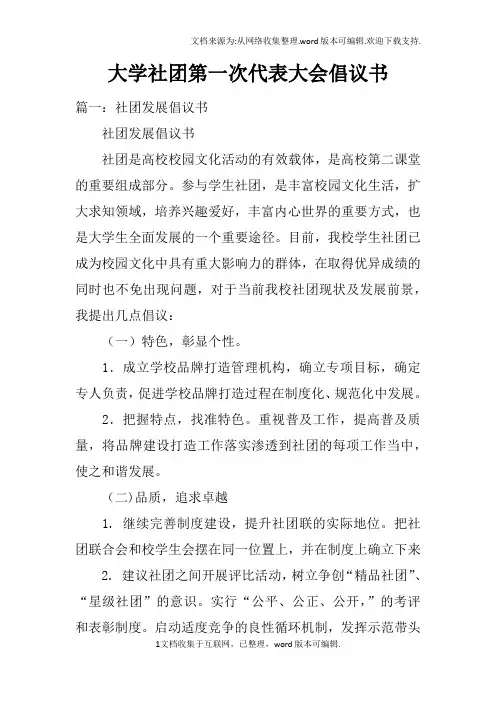 文档来源为:从网络收集整理.word版本可编辑.欢迎下载支持.

大学社团第一次代表大会倡议书

篇一：社团发展倡议书

社团发展倡议书

社团是高校校园文化活动的有效载体，是高校第二课堂的重要组成部分。参与学生社团，是丰富校园文化生活，扩大求知领域，培养兴趣爱好，丰富内心世界的重要方式，也是大学生全面发展的一个重要途径。目前，我校学生社团已成为校园文化中具有重大影响力的群体，在取得优异成绩的同时也不免出现问题，对于当前我校社团现状及发展前景，我提出几点倡议：

（一）特色，彰显个性。

1．成立学校品牌打造管理机构，确立专项目标，确定专人负责，促进学校品牌打造过程在制度化、规范化中发展。

2．把握特点，找准特色。重视普及工作，提高普及质量，将品牌建设打造工作落实渗透到社团的每项工作当中，使之和谐发展。

（二)品质，追求卓越

1. 继续完善制度建设，提升社团联的实际地位。把社团联合会和校学生会摆在同一位置上，并在制度上确立下来

2. 建议社团之间开展评比活动，树立争创“精品社团”、“星级社团”的意识。实行“公平、公正、公开，”的考评和表彰制度。启动适度竞争的良性循环机制，发挥示范带头

1文档收集于互联网，已整理，word版本可编辑.